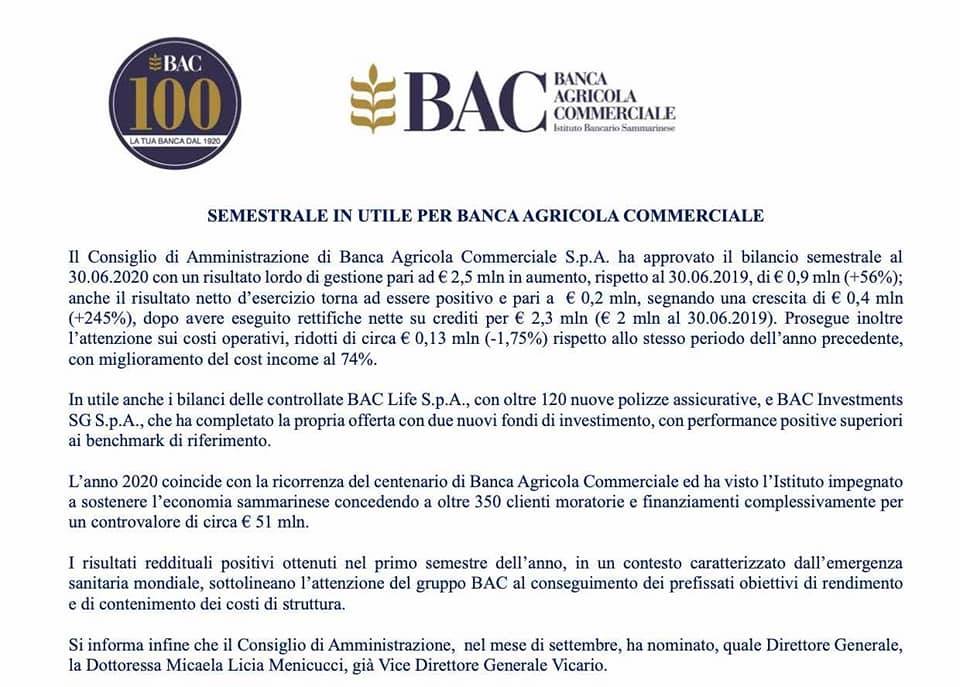 BAC
100
LA TUA BANCA DAL 1920

BAC
BANCA
AGRICOLA
COMMERCIALE
Istituto Bancario Sammarinese

SEMESTRALE IN UTILE PER BANCA AGRICOLA COMMERCIALE

Il Consiglio di Amministrazione di Banca Agricola Commerciale S.p.A. ha approvato il bilancio semestrale al 30.06.2020 con un risultato lordo di gestione pari ad € 2,5 mln in aumento, rispetto al 30.06.2019, di € 0,9 mln (+56%); anche il risultato netto d'esercizio torna ad essere positivo e pari a € 0,2 mln, segnando una crescita di € 0,4 mln (+245%), dopo avere eseguito rettifiche nette su crediti per € 2,3 mln (€ 2 mln al 30.06.2019). Prosegue inoltre l'attenzione sui costi operativi, ridotti di circa € 0,13 mln (-1,75%) rispetto allo stesso periodo dell'anno precedente, con miglioramento del cost income al 74%.

In utile anche i bilanci delle controllate BAC Life S.p.A., con oltre 120 nuove polizze assicurative, e BAC Investments SG S.p.A., che ha completato la propria offerta con due nuovi fondi di investimento, con performance positive superiori ai benchmark di riferimento.

L'anno 2020 coincide con la ricorrenza del centenario di Banca Agricola Commerciale ed ha visto l'Istituto impegnato a sostenere l'economia sammarinese concedendo a oltre 350 clienti moratorie e finanziamenti complessivamente per un controvalore di circa € 51 mln.

I risultati reddituali positivi ottenuti nel primo semestre dell'anno, in un contesto caratterizzato dall'emergenza sanitaria mondiale, sottolineano l'attenzione del gruppo BAC al conseguimento dei prefissati obiettivi di rendimento e di contenimento dei costi di struttura.

Si informa infine che il Consiglio di Amministrazione, nel mese di settembre, ha nominato, quale Direttore Generale, la Dottoressa Micaela Licia Menicucci, già Vice Direttore Generale Vicario.